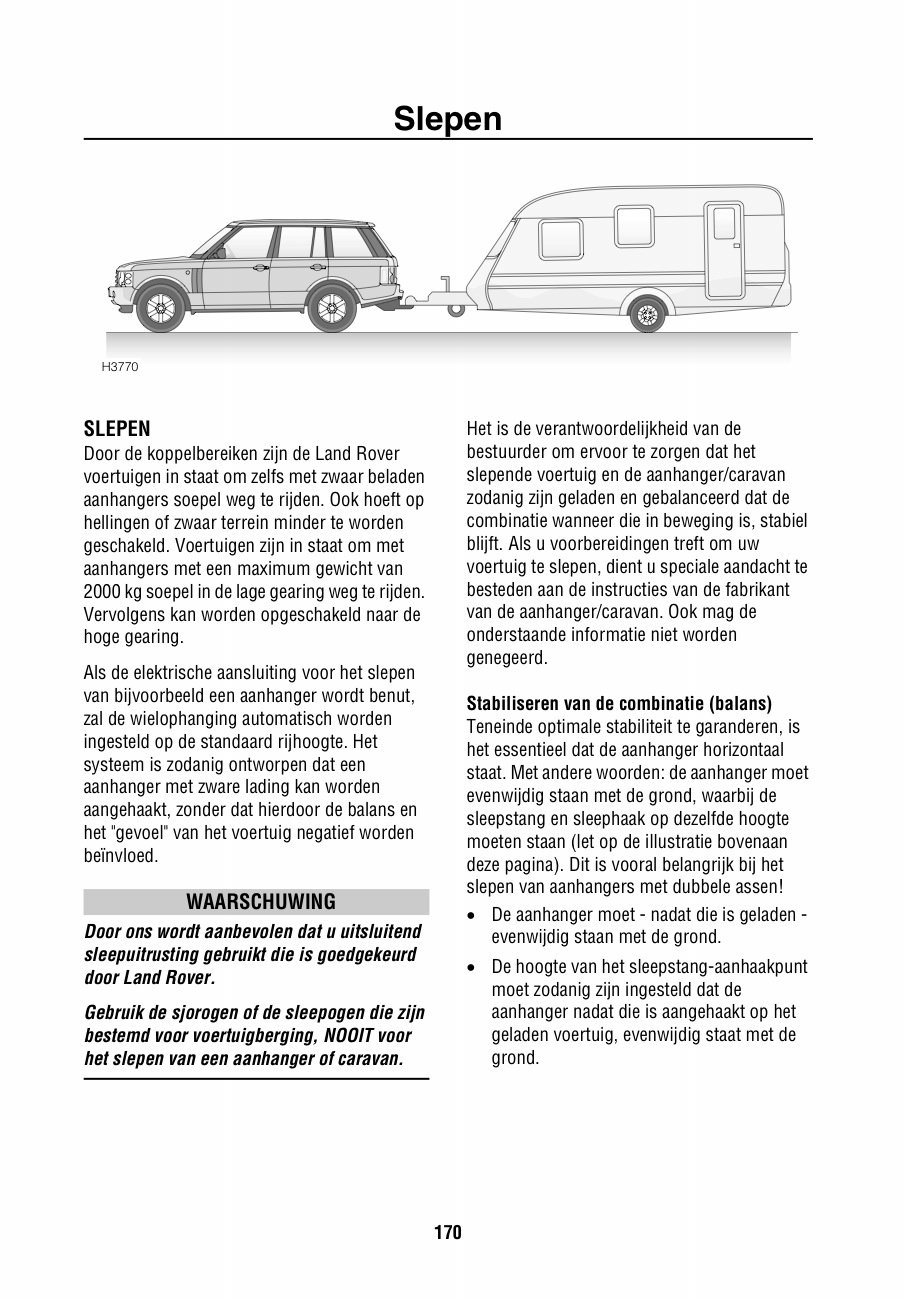 Slepen

H3770

SLEPEN
Door de koppelbereiken zijn de Land Rover voertuigen in staat om zelfs met zwaar beladen aanhangers soepel weg te rijden. Ook hoeft op hellingen of zwaar terrein minder te worden geschakeld. Voertuigen zijn in staat om met aanhangers met een maximum gewicht van 2000 kg soepel in de lage gearing weg te rijden. Vervolgens kan worden opgeschakeld naar de hoge gearing.

Als de elektrische aansluiting voor het slepen van bijvoorbeeld een aanhanger wordt benut, zal de wielophanging automatisch worden ingesteld op de standaard rijhoogte. Het systeem is zodanig ontworpen dat een aanhanger met zware lading kan worden aangehaakt, zonder dat hierdoor de balans en het "gevoel" van het voertuig negatief worden beïnvloed.

WAARSCHUWING
Door ons wordt aanbevolen dat u uitsluitend sleepuitrusting gebruikt die is goedgekeurd door Land Rover.

Gebruik de sjorogen of de sleepogen die zijn bestemd voor voertuigberging, NOOIT voor het slepen van een aanhanger of caravan.

Het is de verantwoordelijkheid van de bestuurder om ervoor te zorgen dat het slepende voertuig en de aanhanger/caravan zodanig zijn geladen en gebalanceerd dat de combinatie wanneer die in beweging is, stabiel blijft. Als u voorbereidingen treft om uw voertuig te slepen, dient u speciale aandacht te besteden aan de instructies van de fabrikant van de aanhanger/caravan. Ook mag de onderstaande informatie niet worden genegeerd.

Stabiliseren van de combinatie (balans)
Teneinde optimale stabiliteit te garanderen, is het essentieel dat de aanhanger horizontaal staat. Met andere woorden: de aanhanger moet evenwijdig staan met de grond, waarbij de sleepstang en sleephaak op dezelfde hoogte moeten staan (let op de illustratie bovenaan deze pagina). Dit is vooral belangrijk bij het slepen van aanhangers met dubbele assen!

• De aanhanger moet - nadat die is geladen - evenwijdig staan met de grond.

• De hoogte van het sleepstang-aanhaakpunt moet zodanig zijn ingesteld dat de aanhanger nadat die is aangehaakt op het geladen voertuig, evenwijdig staat met de grond.

170